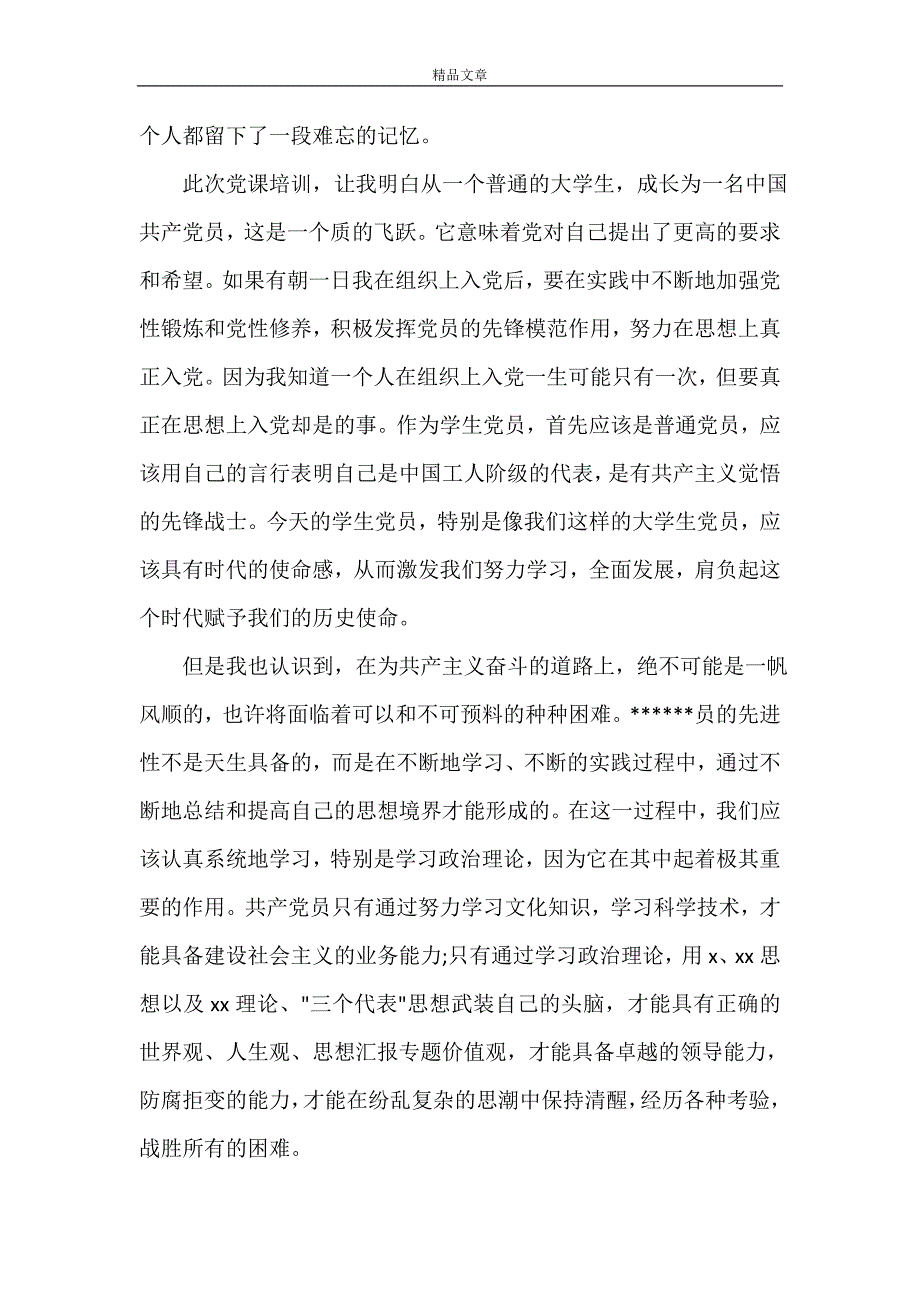 精品文章

个人都留下了一段难忘的记忆。

此次党课培训，让我明白从一个普通的大学生，成长为一名中国共产党员，这是一个质的飞跃。它意味着党对自己提出了更高的要求和希望。如果有朝一日我在组织上入党后，要在实践中不断地加强党性锻炼和党性修养，积极发挥党员的先锋模范作用，努力在思想上真正入党。因为我知道一个人在组织上入党一生可能只有一次，但要真正在思想上入党却是的事。作为学生党员，首先应该是普通党员，应该用自己的言行表明自己是中国工人阶级的代表，是有共产主义觉悟的先锋战士。今天的学生党员，特别是像我们这样的大学生党员，应该具有时代的使命感，从而激发我们努力学习，全面发展，肩负起这个时代赋予我们的历史使命。

但是我也认识到，在为共产主义奋斗的道路上，绝不可能是一帆风顺的，也许将面临着可以和不可预料的种种困难。******员的先进性不是天生具备的，而是在不断地学习、不断的实践过程中，通过不断地总结和提高自己的思想境界才能形成的。在这一过程中，我们应该认真系统地学习，特别是学习政治理论，因为它在其中起着极其重要的作用。共产党员只有通过努力学习文化知识，学习科学技术，才能具备建设社会主义的业务能力;只有通过学习政治理论，用 x、xx 思想以及 xx 理论、"三个代表"思想武装自己的头脑，才能具有正确的世界观、人生观、思想汇报专题价值观，才能具备卓越的领导能力，防腐拒变的能力，才能在纷乱复杂的思潮中保持清醒，经历各种考验，战胜所有的困难。